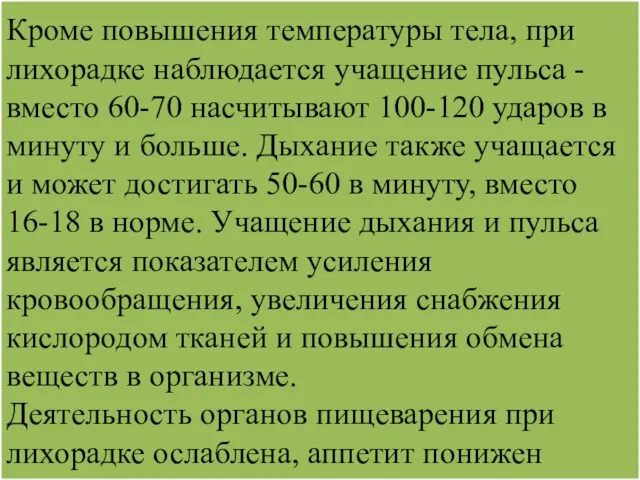 Кроме повышения температуры тела, при лихорадке наблюдается учащение пульса - вместо 60-70 насчитывают 100-120 ударов в минуту и больше. Дыхание также учащается и может достигать 50-60 в минуту, вместо 16-18 в норме. Учащение дыхания и пульса является показателем усиления кровообращения, увеличения снабжения кислородом тканей и повышения обмена веществ в организме.
Деятельность органов пищеварения при лихорадке ослаблена, аппетит понижен